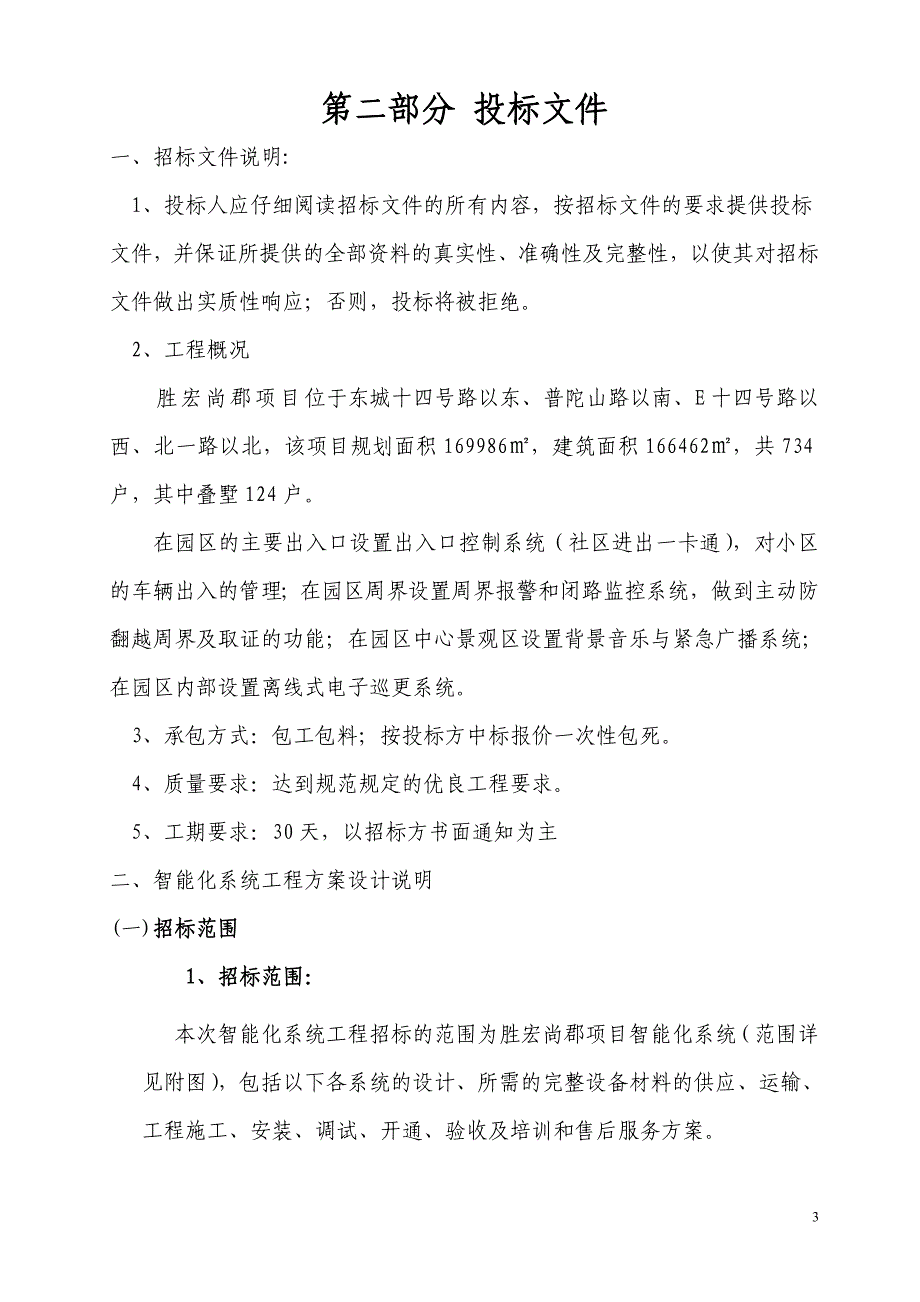 第二部分 投标文件

一、招标文件说明:

1、投标人应仔细阅读招标文件的所有内容，按招标文件的要求提供投标文件，并保证所提供的全部资料的真实性、准确性及完整性，以使其对招标文件做出实质性响应；否则，投标将被拒绝。

2、工程概况

胜宏尚郡项目位于东城十四号路以东、普陀山路以南、E十四号路以西、北一路以北，该项目规划面积169986㎡，建筑面积166462㎡，共734户，其中叠墅124户。

在园区的主要出入口设置出入口控制系统（社区进出一卡通），对小区的车辆出入的管理；在园区周界设置周界报警和闭路监控系统，做到主动防翻越周界及取证的功能；在园区中心景观区设置背景音乐与紧急广播系统；在园区内部设置离线式电子巡更系统。

3、承包方式：包工包料；按投标方中标报价一次性包死。

4、质量要求：达到规范规定的优良工程要求。

5、工期要求：30天，以招标方书面通知为主

二、智能化系统工程方案设计说明

(一)招标范围

1、招标范围:

本次智能化系统工程招标的范围为胜宏尚郡项目智能化系统（范围详见附图），包括以下各系统的设计、所需的完整设备材料的供应、运输、工程施工、安装、调试、开通、验收及培训和售后服务方案。

3